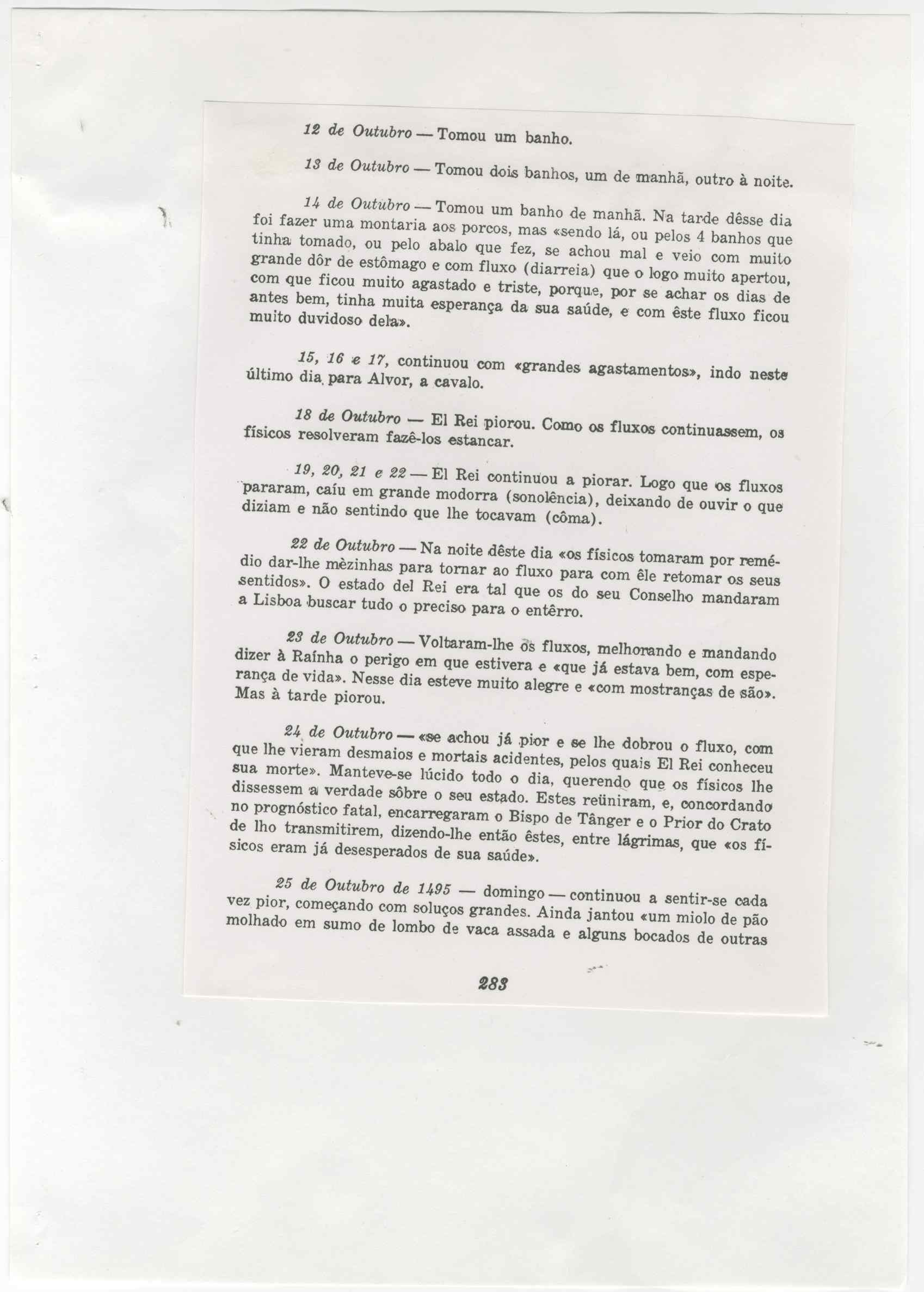 12 de Outubro — Tomou um banho.

13 de Outubro — Tomou dois banhos, um de manhã, outro à noite.

14 de Outubro — Tomou um banho de manhã. Na tarde dêsse dia foi fazer uma montaria aos porcos, mas «sendo lá, ou pelos 4 banhos que tinha tomado, ou pelo abalo que fez, se achou mal e veio com muito grande dôr de estômago e com fluxo (diarreia) que o logo muito apertou, com que ficou muito agastado e triste, porque, por se achar os dias de antes bem, tinha muita esperança da sua saúde, e com êste fluxo ficou muito duvidoso dela».

15, 16 e 17, continuou com «grandes agastamentos», indo neste último dia para Alvor, a cavalo.

18 de Outubro — El Rei piorou. Como os fluxos continuassem, os físicos resolveram fazê-los estancar.

19, 20, 21 e 22 — El Rei continuou a piorar. Logo que os fluxos pararam, caíu em grande modorra (sonolência), deixando de ouvir o que diziam e não sentindo que lhe tocavam (côma).

22 de Outubro — Na noite dêste dia «os físicos tomaram por remédio dar-lhe mèzinhas para tornar ao fluxo para com êle retomar os seus sentidos». O estado del Rei era tal que os do seu Conselho mandaram a Lisboa buscar tudo o preciso para o entêrro.

23 de Outubro — Voltaram-lhe os fluxos, melhorando e mandando dizer à Raínha o perigo em que estivera e «que já estava bem, com esperança de vida». Nesse dia esteve muito alegre e «com mostranças de são». Mas à tarde piorou.

24 de Outubro — «se achou já pior e se lhe dobrou o fluxo, com que lhe vieram desmaios e mortais acidentes, pelos quais El Rei conheceu sua morte». Manteve-se lúcido todo o dia, querendo que os físicos lhe dissessem a verdade sôbre o seu estado. Estes reüniram, e, concordando no prognóstico fatal, encarregaram o Bispo de Tânger e o Prior do Crato de lho transmitirem, dizendo-lhe então êstes, entre lágrimas, que «os físicos eram já desesperados de sua saúde».

25 de Outubro de 1495 — domingo — continuou a sentir-se cada vez pior, começando com soluços grandes. Ainda jantou «um miolo de pão molhado em sumo de lombo de vaca assada e alguns bocados de outras

283